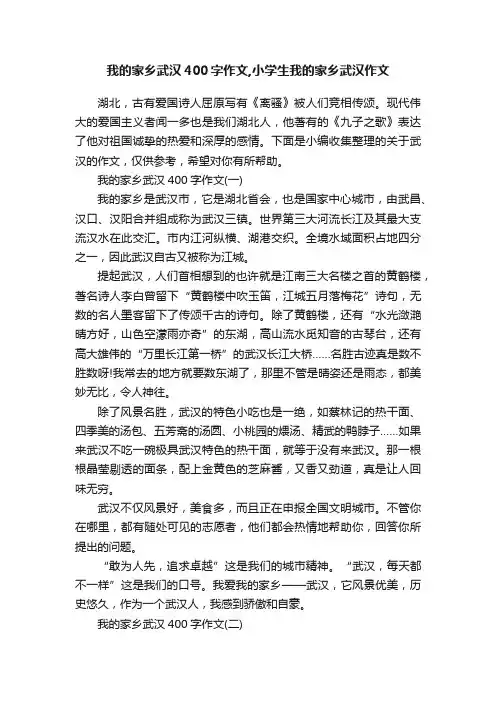 我的家乡武汉400字作文,小学生我的家乡武汉作文

湖北，古有爱国诗人屈原写有《离骚》被人们竞相传颂。现代伟大的爱国主义者闻一多也是我们湖北人，他著有的《九子之歌》表达了他对祖国诚挚的热爱和深厚的感情。下面是小编收集整理的关于武汉的作文，仅供参考，希望对你有所帮助。

我的家乡武汉400字作文(一)

我的家乡是武汉市，它是湖北省会，也是国家中心城市，由武昌、汉口、汉阳合并组成称为武汉三镇。世界第三大河流长江及其最大支流汉水在此交汇。市内江河纵横、湖港交织。全境水域面积占地四分之一，因此武汉自古又被称为江城。

提起武汉，人们首相想到的也许就是江南三大名楼之首的黄鹤楼，著名诗人李白曾留下“黄鹤楼中吹玉笛，江城五月落梅花”诗句，无数的名人墨客留下了传颂千古的诗句。除了黄鹤楼，还有“水光潋滟晴方好，山色空濛雨亦奇”的东湖，高山流水觅知音的古琴台，还有高大雄伟的“万里长江第一桥”的武汉长江大桥……名胜古迹真是数不胜数呀!我常去的地方就要数东湖了，那里不管是晴姿还是雨态，都美妙无比，令人神往。

除了风景名胜，武汉的特色小吃也是一绝，如蔡林记的热干面、四季美的汤包、五芳斋的汤圆、小桃园的煨汤、精武的鸭脖子……如果来武汉不吃一碗极具武汉特色的热干面，就等于没有来武汉。那一根根晶莹剔透的面条，配上金黄色的芝麻酱，又香又劲道，真是让人回味无穷。

武汉不仅风景好，美食多，而且正在申报全国文明城市。不管你在哪里，都有随处可见的志愿者，他们都会热情地帮助你，回答你所提出的问题。

“敢为人先，追求卓越”这是我们的城市精神。“武汉，每天都不一样”这是我们的口号。我爱我的家乡——武汉，它风景优美，历史悠久，作为一个武汉人，我感到骄傲和自豪。

我的家乡武汉400字作文(二)